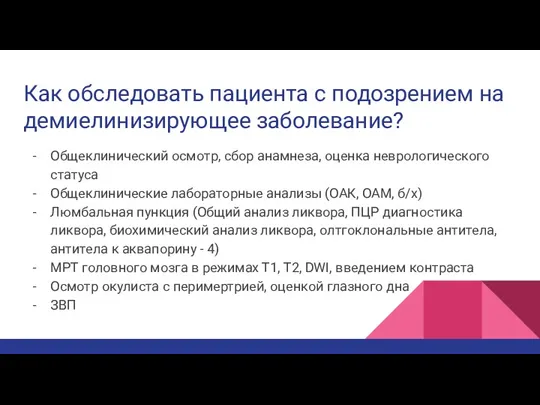 Как обследовать пациента с подозрением на демиелинизирующее заболевание?

- Общеклинический осмотр, сбор анамнеза, оценка неврологического статуса
- Общеклинические лабораторные анализы (ОАК, ОАМ, б/х)
- Люмбальная пункция (Общий анализ ликвора, ПЦР диагностика ликвора, биохимический анализ ликвора, олтгоклональные антитела, антитела к аквапорину - 4)
- МРТ головного мозга в режимах Т1, Т2, DWI, введением контраста
- Осмотр окулиста с перимертрией, оценкой глазного дна
- ЗВП